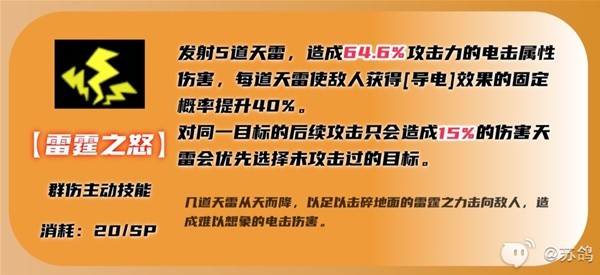 【雷霆之怒】

群伤主动技能

消耗：20/SP

发射5道天雷，造成64.6%攻击力的电击属性伤害，每道天雷使敌人获得[导电]效果的固定概率提升40%。
对同一目标的后续攻击只会造成15%的伤害天雷会优先选择未攻击过的目标。

几道天雷从天而降，以足以击碎地面的雷霆之力击向敌人，造成难以想象的电击伤害。

@苏鸽